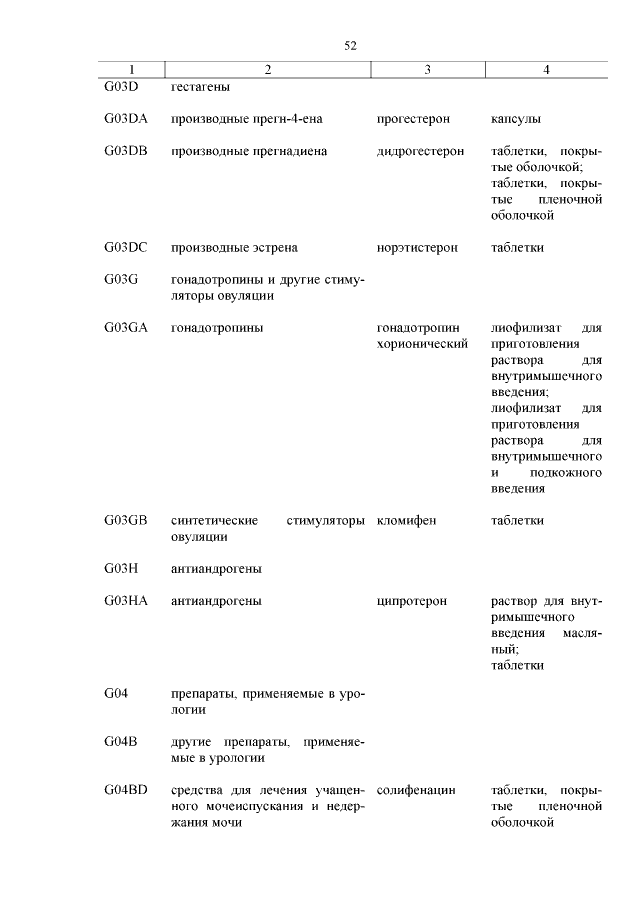 52

| 1 | 2 | 3 | 4 |
|---|---|---|---|
| G03D | гестагены | | |
| G03DA | производные прегн-4-ена | прогестерон | капсулы |
| G03DB | производные прегнадиена | дидрогестерон | таблетки, покрытые оболочкой; таблетки, покрытые пленочной оболочкой |
| G03DC | производные эстрена | норэтистерон | таблетки |
| G03G | гонадотропины и другие стимуляторы овуляции | | |
| G03GA | гонадотропины | гонадотропин хорионический | лиофилизат для приготовления раствора для внутримышечного введения; лиофилизат для приготовления раствора для внутримышечного и подкожного введения |
| G03GB | синтетические стимуляторы овуляции | кломифен | таблетки |
| G03H | антиандрогены | | |
| G03HA | антиандрогены | ципротерон | раствор для внутримышечного введения масляный; таблетки |
| G04 | препараты, применяемые в урологии | | |
| G04B | другие препараты, применяемые в урологии | | |
| G04BD | средства для лечения учащенного мочеиспускания и недержания мочи | солифенацин | таблетки, покрытые пленочной оболочкой |